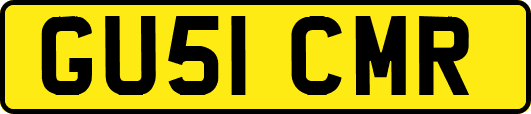 GU51 CMR